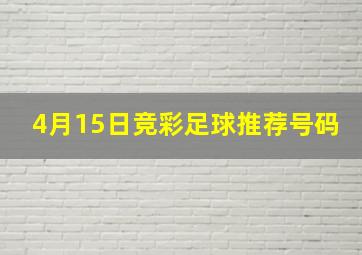 4月15日竞彩足球推荐号码